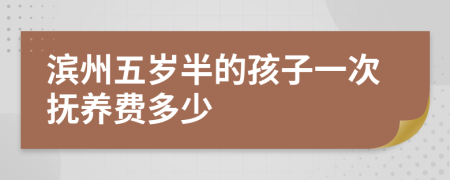 滨州五岁半的孩子一次抚养费多少